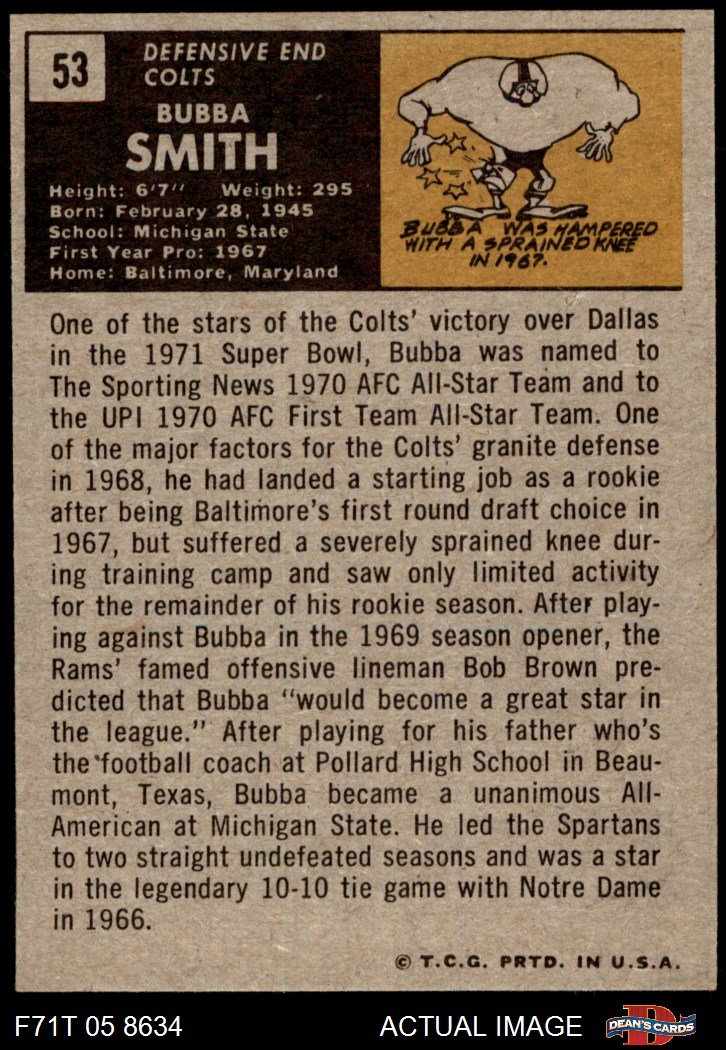 53

DEFENSIVE END
COLTS

BUBBA
SMITH

Height: 6'7" Weight: 295
Born: February 28, 1945
School: Michigan State
First Year Pro: 1967
Home: Baltimore, Maryland

BUBBA WAS HAMPERED WITH A SPRAINED KNEE IN 1967.

One of the stars of the Colts' victory over Dallas in the 1971 Super Bowl, Bubba was named to The Sporting News 1970 AFC All-Star Team and to the UPI 1970 AFC First Team All-Star Team. One of the major factors for the Colts' granite defense in 1968, he had landed a starting job as a rookie after being Baltimore's first round draft choice in 1967, but suffered a severely sprained knee during training camp and saw only limited activity for the remainder of his rookie season. After playing against Bubba in the 1969 season opener, the Rams' famed offensive lineman Bob Brown predicted that Bubba "would become a great star in the league." After playing for his father who's the football coach at Pollard High School in Beaumont, Texas, Bubba became a unanimous All-American at Michigan State. He led the Spartans to two straight undefeated seasons and was a star in the legendary 10-10 tie game with Notre Dame in 1966.

© T.C.G. PRTD. IN U.S.A.

F71T 05 8634

ACTUAL IMAGE

DEAN'S CARDS